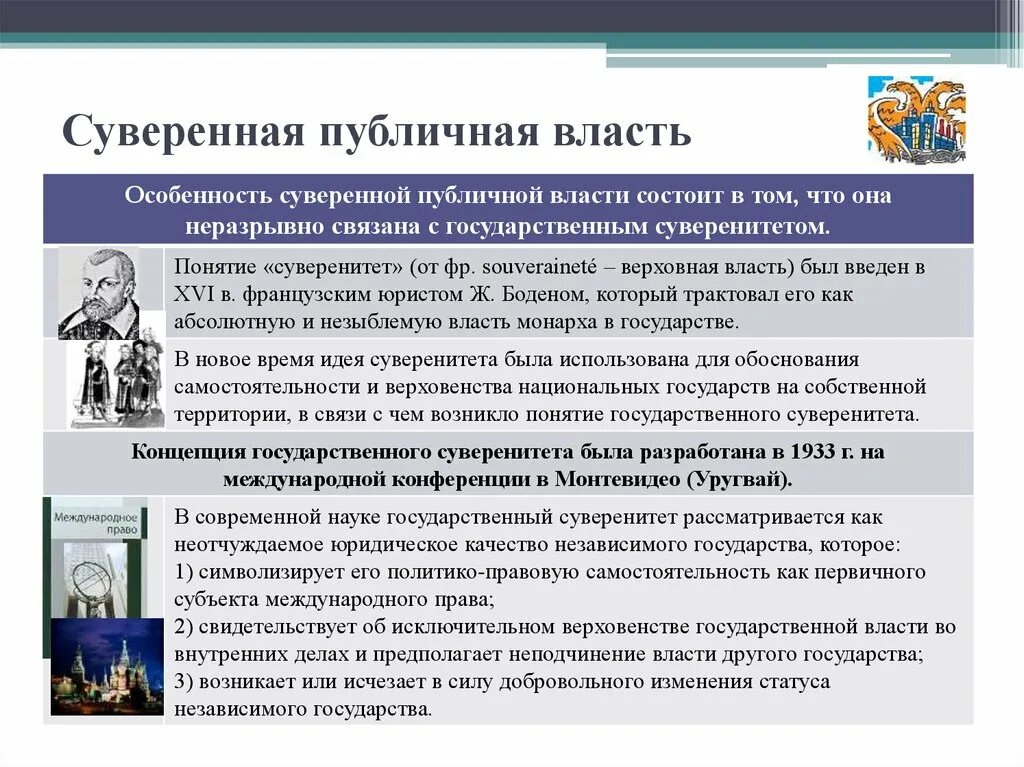 Суверенная публичная власть

Особенность суверенной публичной власти состоит в том, что она неразрывно связана с государственным суверенитетом.

Понятие «суверенитет» (от фр. souveraineté – верховная власть) был введен в XVI в. французским юристом Ж. Боденом, который трактовал его как абсолютную и незыблемую власть монарха в государстве.

В новое время идея суверенитета была использована для обоснования самостоятельности и верховенства национальных государств на собственной территории, в связи с чем возникло понятие государственного суверенитета.

Концепция государственного суверенитета была разработана в 1933 г. на международной конференции в Монтевидео (Уругвай).

Международное право

В современной науке государственный суверенитет рассматривается как неотчуждаемое юридическое качество независимого государства, которое:
1) символизирует его политико-правовую самостоятельность как первичного субъекта международного права;
2) свидетельствует об исключительном верховенстве государственной власти во внутренних делах и предполагает неподчинение власти другого государства;
3) возникает или исчезает в силу добровольного изменения статуса независимого государства.